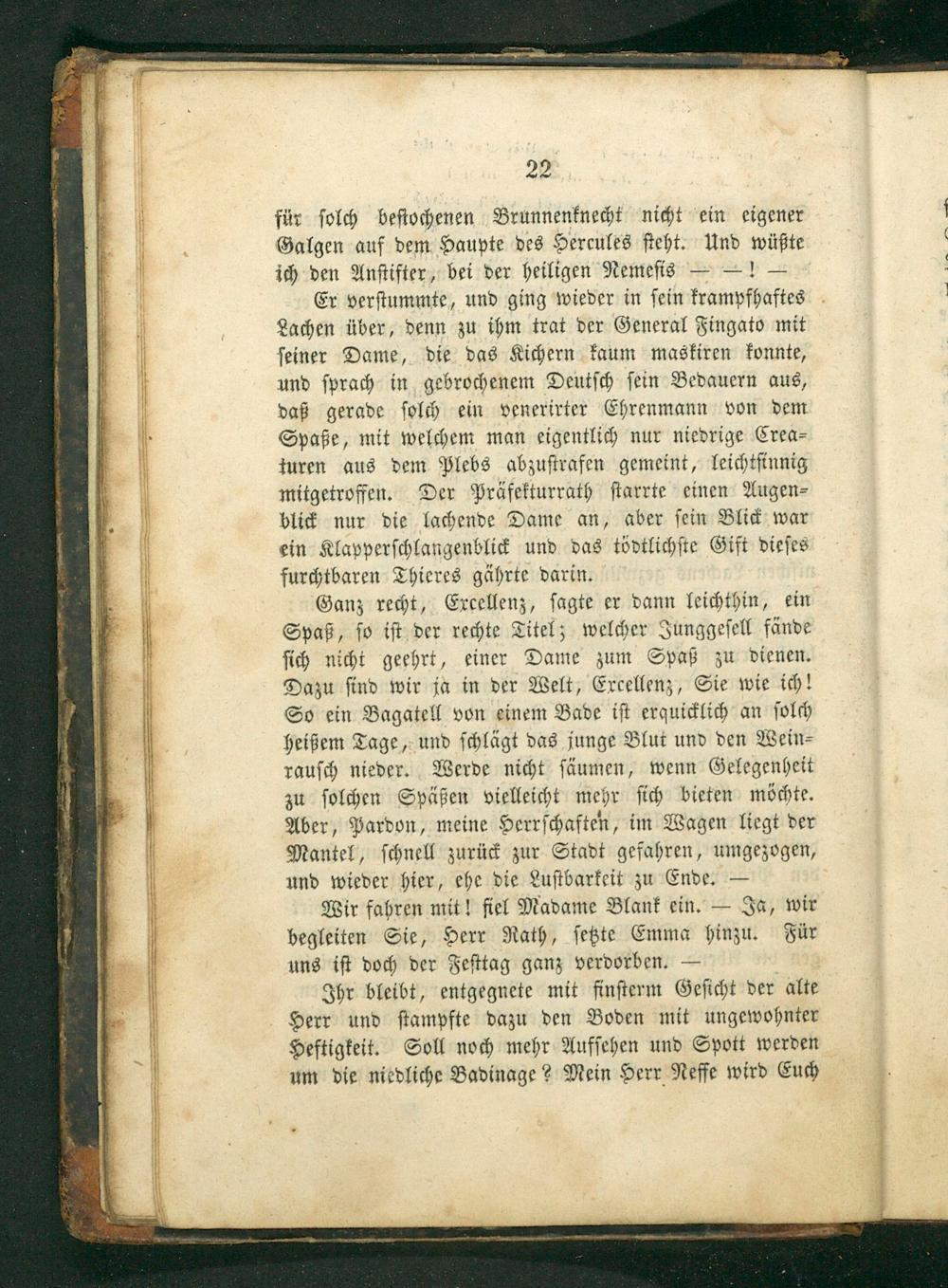 22

für solch bestochenen Brunnenknecht nicht ein eigener Galgen auf dem Haupte des Hercules steht. Und wüßte ich den Anstifter, bei der heiligen Nemesis — —! —

Er verstummte, und ging wieder in sein krampfhaftes Lachen über, denn zu ihm trat der General Fingato mit seiner Dame, die das Kichern kaum maskiren konnte, und sprach in gebrochenem Deutsch sein Bedauern aus, daß gerade solch ein venerirter Ehrenmann von dem Spaße, mit welchem man eigentlich nur niedrige Creaturen aus dem Plebs abzustrafen gemeint, leichtsinnig mitgetroffen. Der Präfekturrath starrte einen Augenblick nur die lachende Dame an, aber sein Blick war ein Klapperschlangenblick und das tödtlichste Gift dieses furchtbaren Thieres gährte darin.

Ganz recht, Excellenz, sagte er dann leichthin, ein Spaß, so ist der rechte Titel; welcher Junggesell fände sich nicht geehrt, einer Dame zum Spaß zu dienen. Dazu sind wir ja in der Welt, Excellenz, Sie wie ich! So ein Bagatell von einem Bade ist erquicklich an solch heißem Tage, und schlägt das junge Blut und den Weinrausch nieder. Werde nicht säumen, wenn Gelegenheit zu solchen Späßen vielleicht mehr sich bieten möchte. Aber, Pardon, meine Herrschaften, im Wagen liegt der Mantel, schnell zurück zur Stadt gefahren, umgezogen, und wieder hier, ehe die Lustbarkeit zu Ende. —

Wir fahren mit! fiel Madame Blank ein. — Ja, wir begleiten Sie, Herr Rath, setzte Emma hinzu. Für uns ist doch der Festtag ganz verdorben. —

Ihr bleibt, entgegnete mit finsterm Gesicht der alte Herr und stampfte dazu den Boden mit ungewohnter Heftigkeit. Soll noch mehr Aufsehen und Spott werden um die niedliche Badinage? Mein Herr Neffe wird Euch